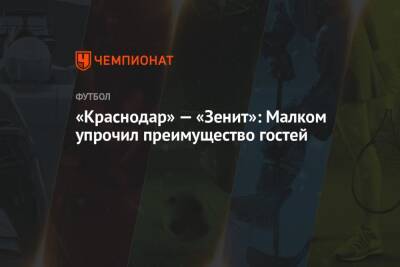 ЧЕМПИОНАТ

ФУТБОЛ

«Краснодар» — «Зенит»: Малком упрочил преимущество гостей